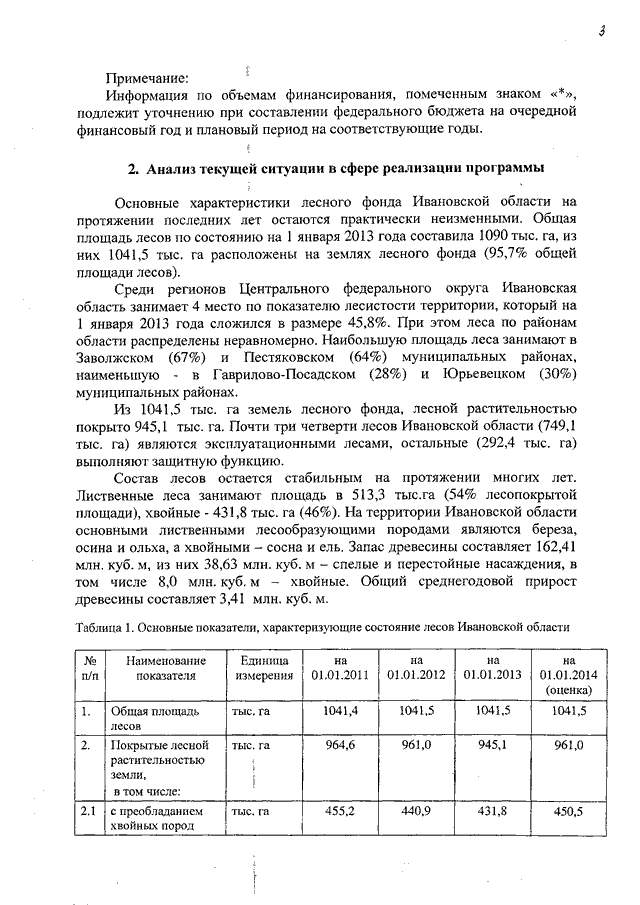 3

Примечание:
Информация по объемам финансирования, помеченным знаком «*», подлежит уточнению при составлении федерального бюджета на очередной финансовый год и плановый период на соответствующие годы.

2. Анализ текущей ситуации в сфере реализации программы

Основные характеристики лесного фонда Ивановской области на протяжении последних лет остаются практически неизменными. Общая площадь лесов по состоянию на 1 января 2013 года составила 1090 тыс. га, из них 1041,5 тыс. га расположены на землях лесного фонда (95,7% общей площади лесов).

Среди регионов Центрального федерального округа Ивановская область занимает 4 место по показателю лесистости территории, который на 1 января 2013 года сложился в размере 45,8%. При этом леса по районам области распределены неравномерно. Наибольшую площадь леса занимают в Заволжском (67%) и Пестяковском (64%) муниципальных районах, наименьшую - в Гаврилово-Посадском (28%) и Юрьевецком (30%) муниципальных районах.

Из 1041,5 тыс. га земель лесного фонда, лесной растительностью покрыто 945,1 тыс. га. Почти три четверти лесов Ивановской области (749,1 тыс. га) являются эксплуатационными лесами, остальные (292,4 тыс. га) выполняют защитную функцию.

Состав лесов остается стабильным на протяжении многих лет. Лиственные леса занимают площадь в 513,3 тыс.га (54% лесопокрытой площади), хвойные - 431,8 тыс. га (46%). На территории Ивановской области основными лиственными лесообразующими породами являются береза, осина и ольха, а хвойными – сосна и ель. Запас древесины составляет 162,41 млн. куб. м, из них 38,63 млн. куб. м – спелые и перестойные насаждения, в том числе 8,0 млн. куб. м – хвойные. Общий среднегодовой прирост древесины составляет 3,41 млн. куб. м.

Таблица 1. Основные показатели, характеризующие состояние лесов Ивановской области

| № п/п | Наименование показателя | Единица измерения | на 01.01.2011 | на 01.01.2012 | на 01.01.2013 | на 01.01.2014 (оценка) |
|---|---|---|---|---|---|---|
| 1. | Общая площадь лесов | тыс. га | 1041,4 | 1041,5 | 1041,5 | 1041,5 |
| 2. | Покрытые лесной растительностью земли, в том числе: | тыс. га | 964,6 | 961,0 | 945,1 | 961,0 |
| 2.1 | с преобладанием хвойных пород | тыс. га | 455,2 | 440,9 | 431,8 | 450,5 |